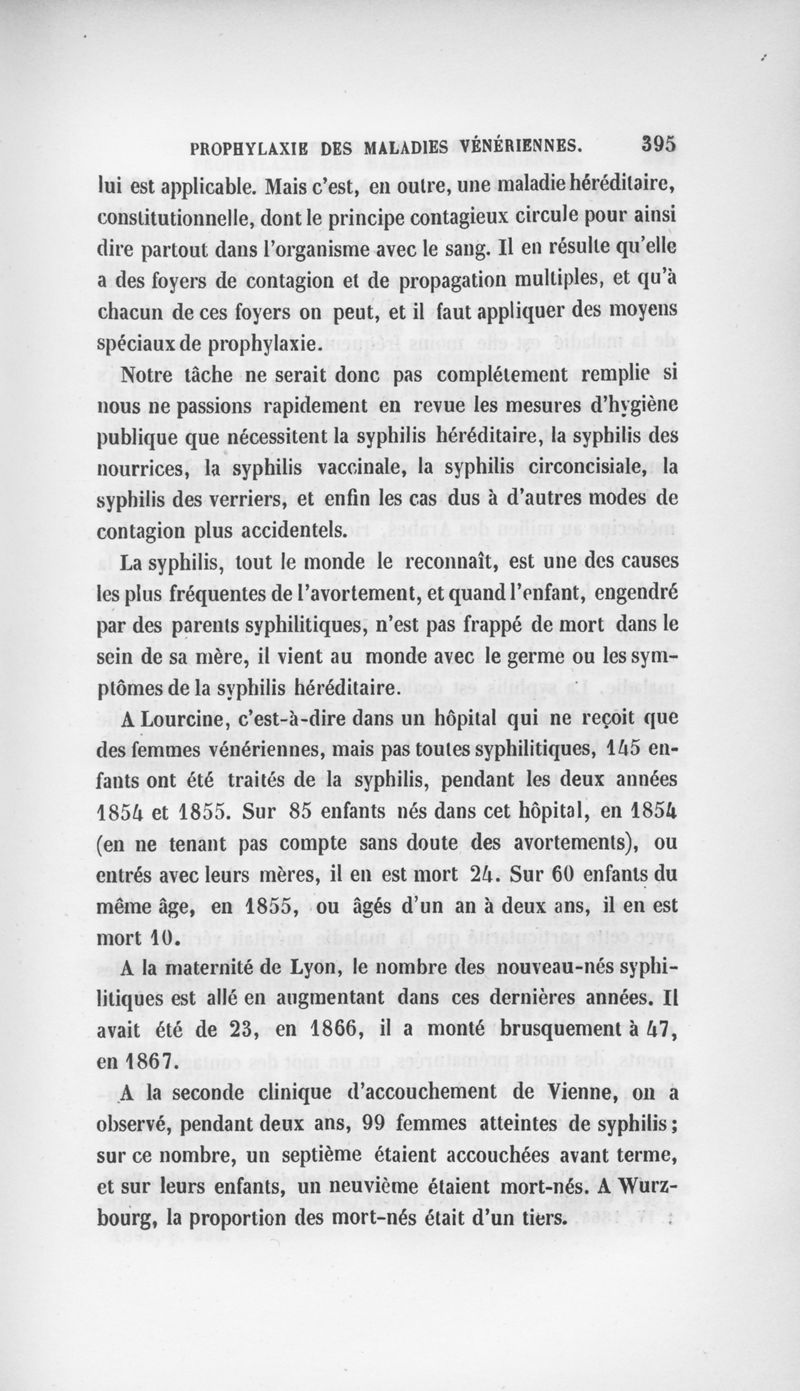 PROPHYLAXIE DES MALADIES VÉNÉRIENNES. 395

lui est applicable. Mais c'est, en outre, une maladie héréditaire, constitutionnelle, dont le principe contagieux circule pour ainsi dire partout dans l'organisme avec le sang. Il en résulte qu'elle a des foyers de contagion et de propagation multiples, et qu'à chacun de ces foyers on peut, et il faut appliquer des moyens spéciaux de prophylaxie.

Notre tâche ne serait donc pas complétement remplie si nous ne passions rapidement en revue les mesures d'hygiène publique que nécessitent la syphilis héréditaire, la syphilis des nourrices, la syphilis vaccinale, la syphilis circoncisiale, la syphilis des verriers, et enfin les cas dus à d'autres modes de contagion plus accidentels.

La syphilis, tout le monde le reconnaît, est une des causes les plus fréquentes de l'avortement, et quand l'enfant, engendré par des parents syphilitiques, n'est pas frappé de mort dans le sein de sa mère, il vient au monde avec le germe ou les symptômes de la syphilis héréditaire.

A Lourcine, c'est-à-dire dans un hôpital qui ne reçoit que des femmes vénériennes, mais pas toutes syphilitiques, 145 enfants ont été traités de la syphilis, pendant les deux années 1854 et 1855. Sur 85 enfants nés dans cet hôpital, en 1854 (en ne tenant pas compte sans doute des avortements), ou entrés avec leurs mères, il en est mort 24. Sur 60 enfants du même âge, en 1855, ou âgés d'un an à deux ans, il en est mort 10.

A la maternité de Lyon, le nombre des nouveau-nés syphilitiques est allé en augmentant dans ces dernières années. Il avait été de 23, en 1866, il a monté brusquement à 47, en 1867.

A la seconde clinique d'accouchement de Vienne, on a observé, pendant deux ans, 99 femmes atteintes de syphilis; sur ce nombre, un septième étaient accouchées avant terme, et sur leurs enfants, un neuvième étaient mort-nés. A Wurzbourg, la proportion des mort-nés était d'un tiers.